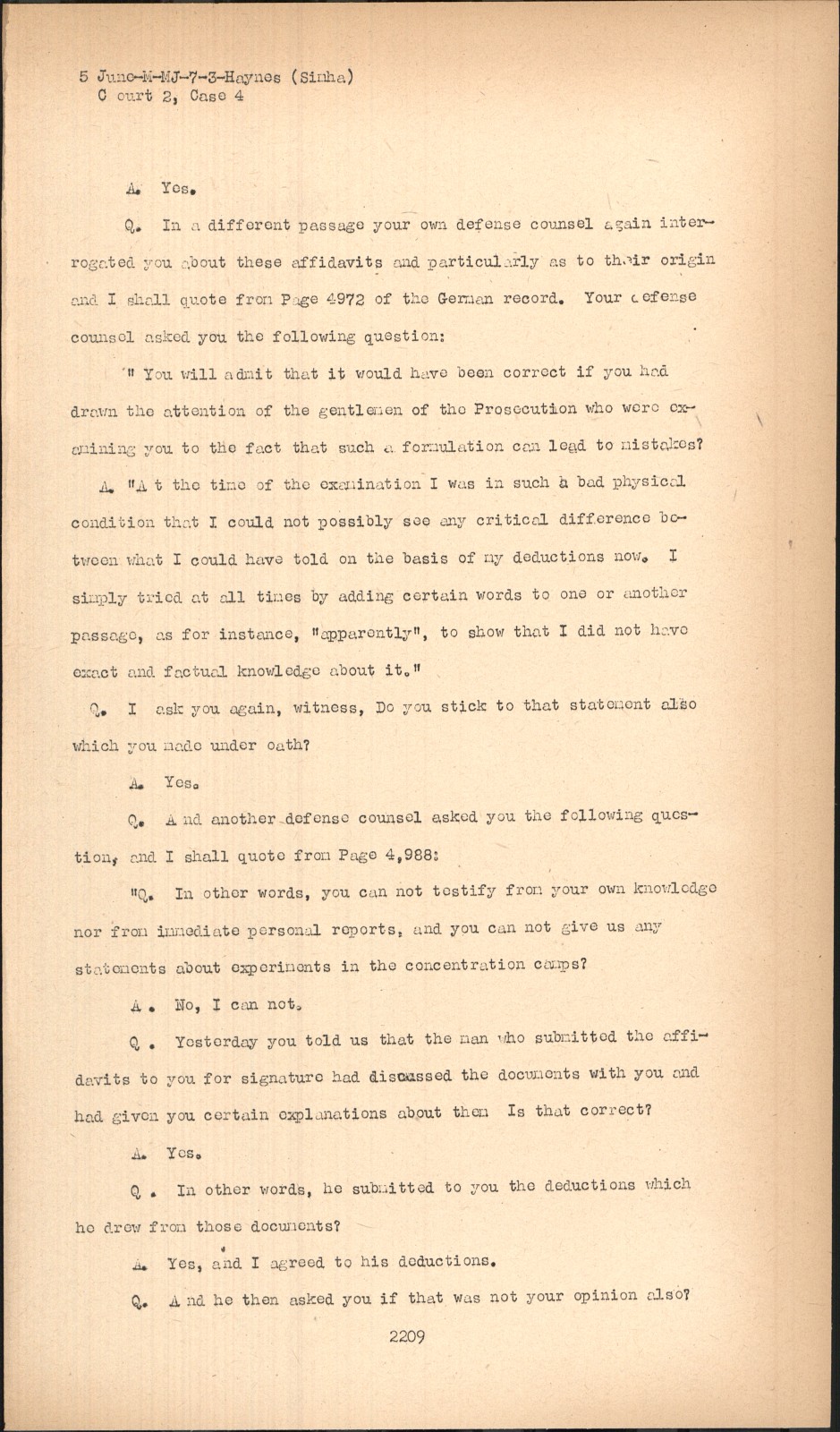 5 June-M-MJ-7-3-Haynes (Sinha)
C ourt 2, Case 4

A. Yes.

Q. In a different passage your own defense counsel again interrogated you about these affidavits and particularly as to their origin and I shall quote from Page 4972 of the German record. Your defense counsel asked you the following question:

" You will admit that it would have been correct if you had drawn the attention of the gentlemen of the Prosecution who were examining you to the fact that such a formulation can lead to mistakes?

A. "A t the time of the examination I was in such a bad physical condition that I could not possibly see any critical difference between what I could have told on the basis of my deductions now. I simply tried at all times by adding certain words to one or another passage, as for instance, "apparently", to show that I did not have exact and factual knowledge about it."

Q. I ask you again, witness, Do you stick to that statement also which you made under oath?

A. Yes.

Q. A nd another defense counsel asked you the following question, and I shall quote from Page 4,988:

"Q. In other words, you can not testify from your own knowledge nor from immediate personal reports, and you can not give us any statements about experiments in the concentration camps?

A . No, I can not.

Q . Yesterday you told us that the man who submitted the affidavits to you for signature had discussed the documents with you and had given you certain explanations about them Is that correct?

A. Yes.

Q . In other words, he submitted to you the deductions which he drew from those documents?

A. Yes, and I agreed to his deductions.

Q. A nd he then asked you if that was not your opinion also?

2209